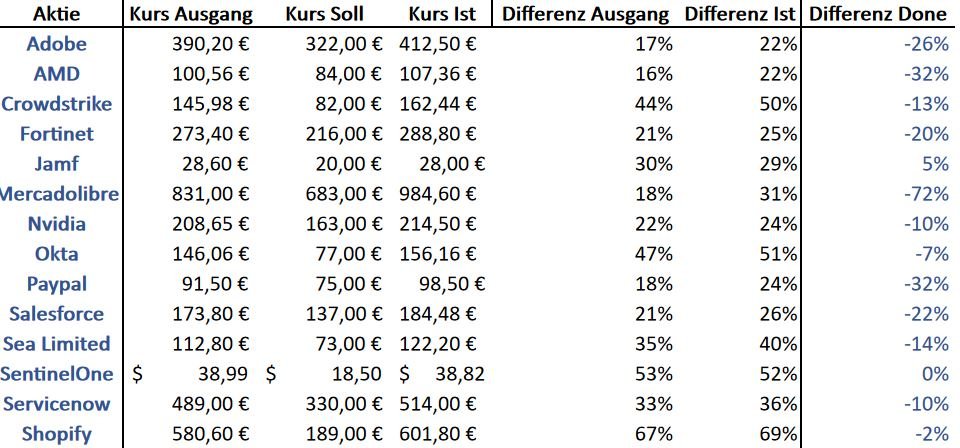 | Aktie | Kurs Ausgang | Kurs Soll | Kurs Ist | Differenz Ausgang | Differenz Ist | Differenz Done |
|---|---|---|---|---|---|---|
| Adobe | 390,20 € | 322,00 € | 412,50 € | 17% | 22% | -26% |
| AMD | 100,56 € | 84,00 € | 107,36 € | 16% | 22% | -32% |
| Crowdstrike | 145,98 € | 82,00 € | 162,44 € | 44% | 50% | -13% |
| Fortinet | 273,40 € | 216,00 € | 288,80 € | 21% | 25% | -20% |
| Jamf | 28,60 € | 20,00 € | 28,00 € | 30% | 29% | 5% |
| Mercadolibre | 831,00 € | 683,00 € | 984,60 € | 18% | 31% | -72% |
| Nvidia | 208,65 € | 163,00 € | 214,50 € | 22% | 24% | -10% |
| Okta | 146,06 € | 77,00 € | 156,16 € | 47% | 51% | -7% |
| Paypal | 91,50 € | 75,00 € | 98,50 € | 18% | 24% | -32% |
| Salesforce | 173,80 € | 137,00 € | 184,48 € | 21% | 26% | -22% |
| Sea Limited | 112,80 € | 73,00 € | 122,20 € | 35% | 40% | -14% |
| SentinelOne | $ 38,99 | $ 18,50 | $ 38,82 | 53% | 52% | 0% |
| Servicenow | 489,00 € | 330,00 € | 514,00 € | 33% | 36% | -10% |
| Shopify | 580,60 € | 189,00 € | 601,80 € | 67% | 69% | -2% |